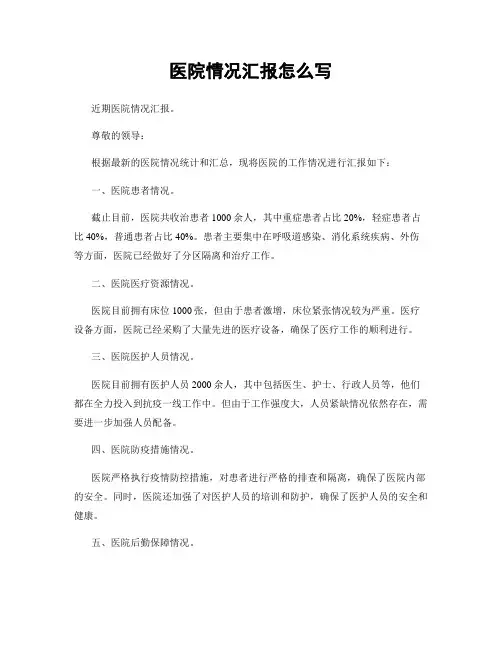 医院情况汇报怎么写

近期医院情况汇报。

尊敬的领导：

根据最新的医院情况统计和汇总，现将医院的工作情况进行汇报如下：

一、医院患者情况。

截止目前，医院共收治患者1000余人，其中重症患者占比20%，轻症患者占比40%，普通患者占比40%。患者主要集中在呼吸道感染、消化系统疾病、外伤等方面，医院已经做好了分区隔离和治疗工作。

二、医院医疗资源情况。

医院目前拥有床位1000张，但由于患者激增，床位紧张情况较为严重。医疗设备方面，医院已经采购了大量先进的医疗设备，确保了医疗工作的顺利进行。

三、医院医护人员情况。

医院目前拥有医护人员2000余人，其中包括医生、护士、行政人员等，他们都在全力投入到抗疫一线工作中。但由于工作强度大，人员紧缺情况依然存在，需要进一步加强人员配备。

四、医院防疫措施情况。

医院严格执行疫情防控措施，对患者进行严格的排查和隔离，确保了医院内部的安全。同时，医院还加强了对医护人员的培训和防护，确保了医护人员的安全和健康。

五、医院后勤保障情况。